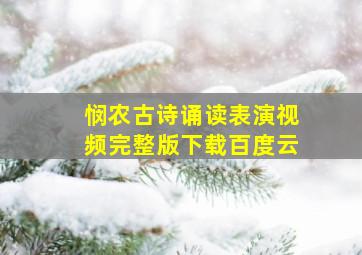 悯农古诗诵读表演视频完整版下载百度云